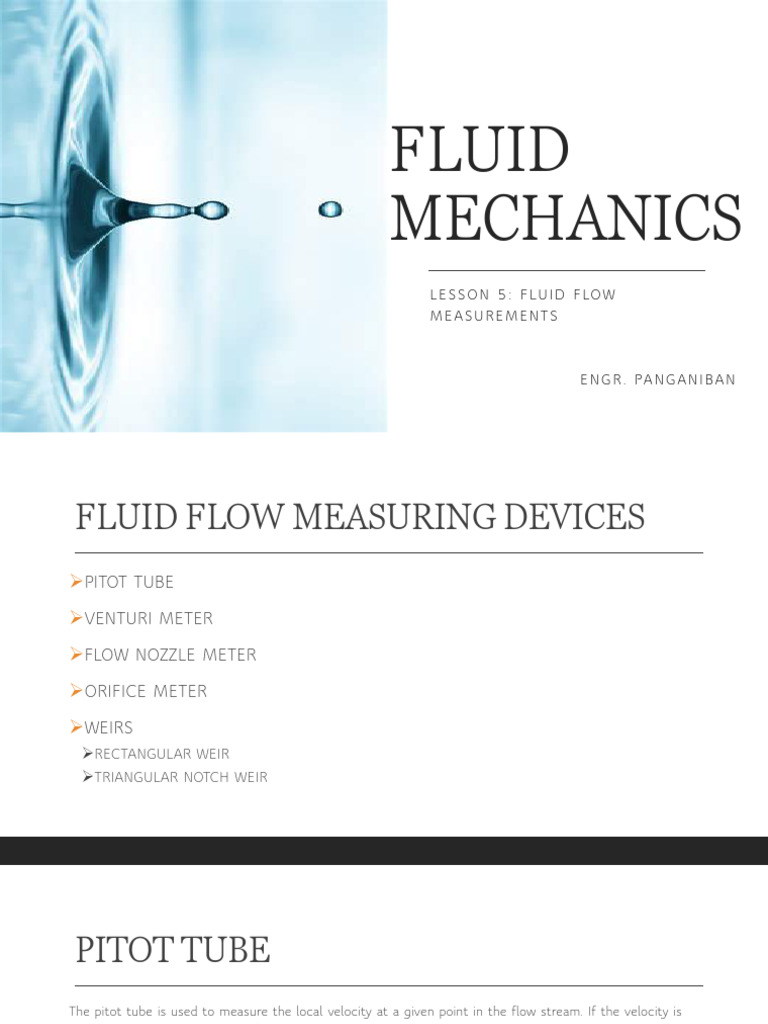 FLUID MECHANICS

LESSON 5: FLUID FLOW MEASUREMENTS

ENGR. PANGANIBAN

FLUID FLOW MEASURING DEVICES

➢PITOT TUBE
➢VENTURI METER
➢FLOW NOZZLE METER
➢ORIFICE METER
➢WEIRS
➢RECTANGULAR WEIR
➢TRIANGULAR NOTCH WEIR

PITOT TUBE

The pitot tube is used to measure the local velocity at a given point in the flow stream. If the velocity is